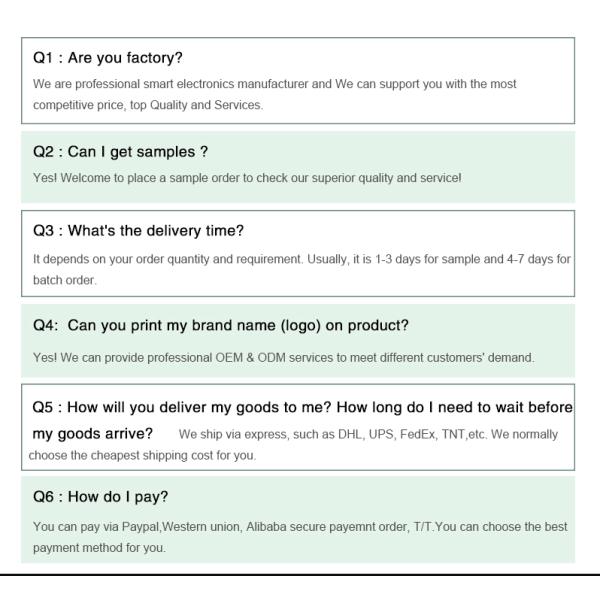 Q1 : Are you factory?

We are professional smart electronics manufacturer and We can support you with the most competitive price, top Quality and Services.

Q2 : Can I get samples ?

Yes! Welcome to place a sample order to check our superior quality and service!

Q3 : What's the delivery time?

It depends on your order quantity and requirement. Usually, it is 1-3 days for sample and 4-7 days for batch order.

Q4: Can you print my brand name (logo) on product?

Yes! We can provide professional OEM & ODM services to meet different customers' demand.

Q5 : How will you deliver my goods to me? How long do I need to wait before my goods arrive? We ship via express, such as DHL, UPS, FedEx, TNT,etc. We normally choose the cheapest shipping cost for you.

Q6 : How do I pay?

You can pay via Paypal,Western union, Alibaba secure payemnt order, T/T.You can choose the best payment method for you.